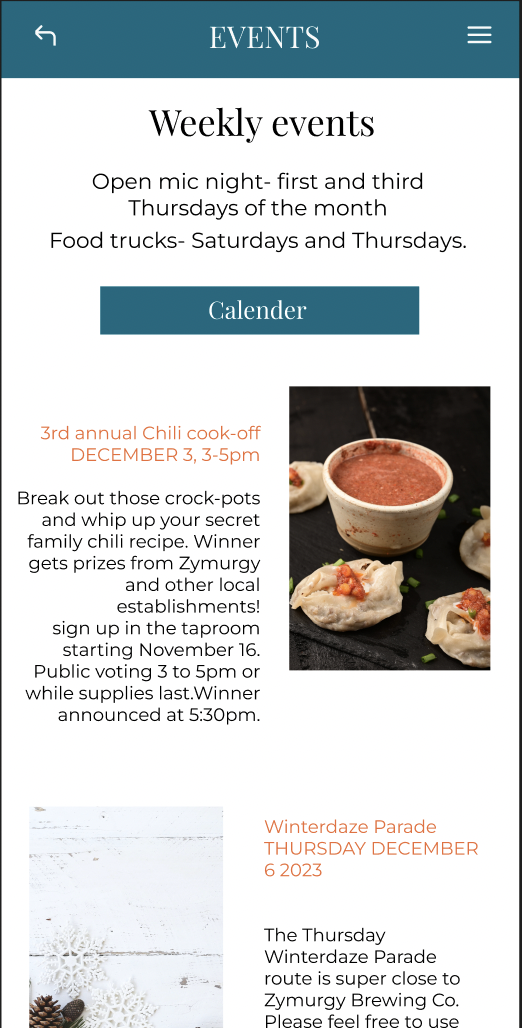 EVENTS

Weekly events

Open mic night- first and third Thursdays of the month

Food trucks- Saturdays and Thursdays.

Calender

3rd annual Chili cook-off
DECEMBER 3, 3-5pm

Break out those crock-pots and whip up your secret family chili recipe. Winner gets prizes from Zymurgy and other local establishments!
sign up in the taproom starting November 16.
Public voting 3 to 5pm or while supplies last.Winner announced at 5:30pm.

Winterdaze Parade
THURSDAY DECEMBER 6 2023

The Thursday Winterdaze Parade route is super close to Zymurgy Brewing Co. Please feel free to use